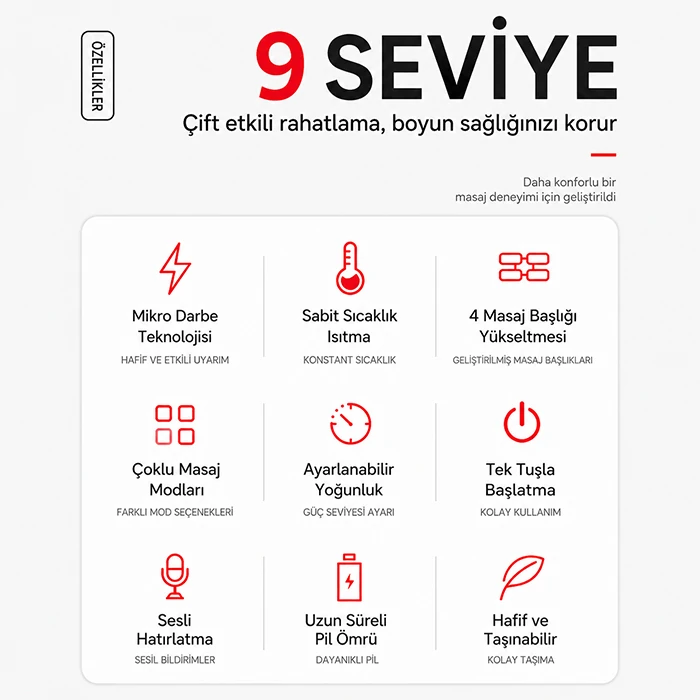 ÖZELLİKLER

9 SEVİYE

Çift etkili rahatlama, boyun sağlığınızı korur

Daha konforlu bir
masaj deneyimi için geliştirildi

Mikro Darbe
Teknolojisi
HAFİF VE ETKİLİ UYARIM

Sabit Sıcaklık
Isıtma
KONSTANT SICAKLIK

4 Masaj Başlığı
Yükseltmesi
GELİŞTİRİLMİŞ MASAJ BAŞLIKLARI

Çoklu Masaj
Modları
FARKLI MOD SEÇENEKLERİ

Ayarlanabilir
Yoğunluk
GÜÇ SEVİYESİ AYARI

Tek Tuşla
Başlatma
KOLAY KULLANIM

Sesli
Hatırlatma
SESİL BİLDİRİMLER

Uzun Süreli
Pil Ömrü
DAYANIKLI PİL

Hafif ve
Taşınabilir
KOLAY TAŞIMA